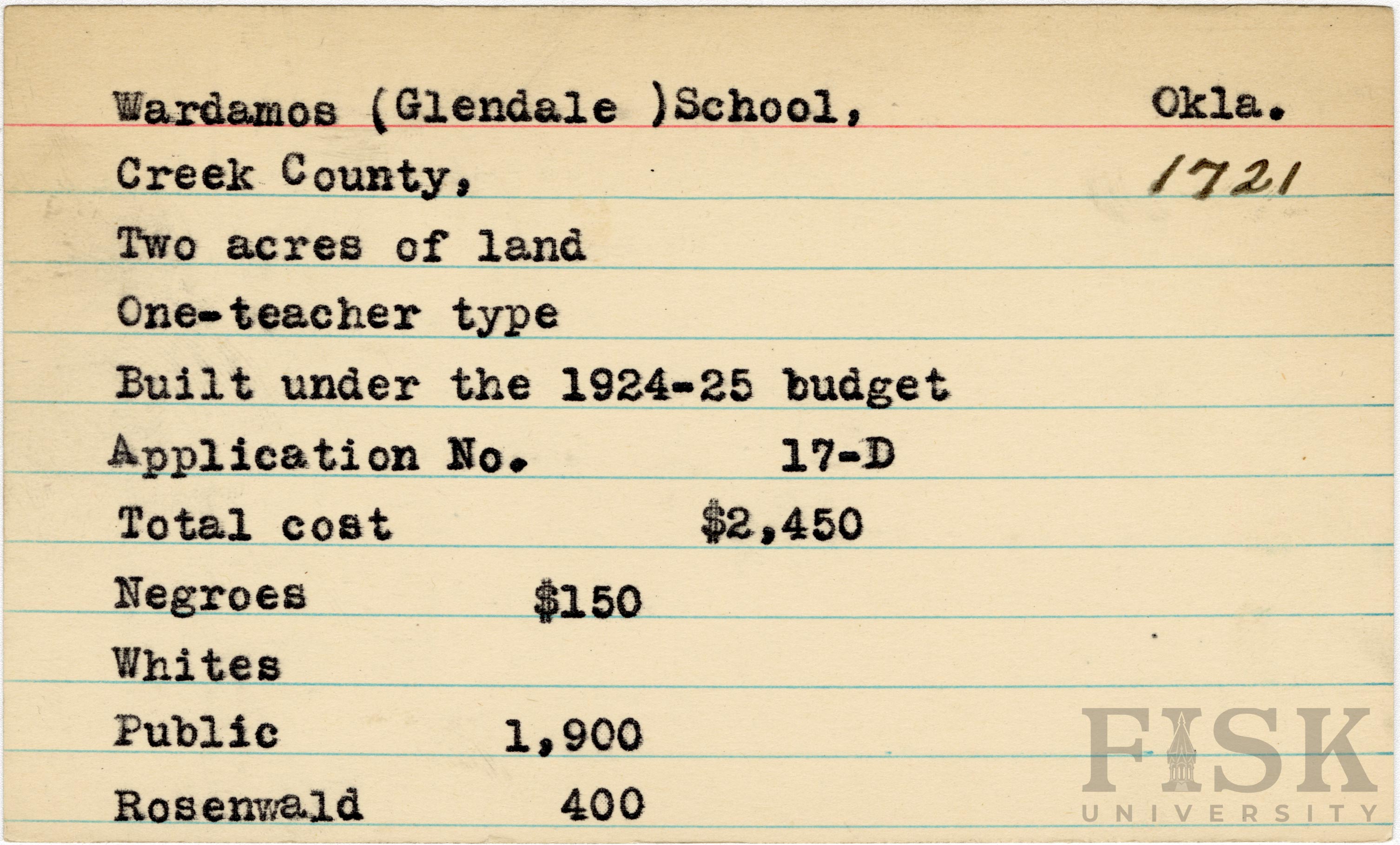 Wardamos (Glendale )School, Okla.

Creek County, 1721

Two acres of land

One-teacher type

Built under the 1924-25 budget

Application No. 17-D

Total cost $2,450

Negroes $150

Whites

Public 1,900

Rosenwald 400

FISK UNIVERSITY